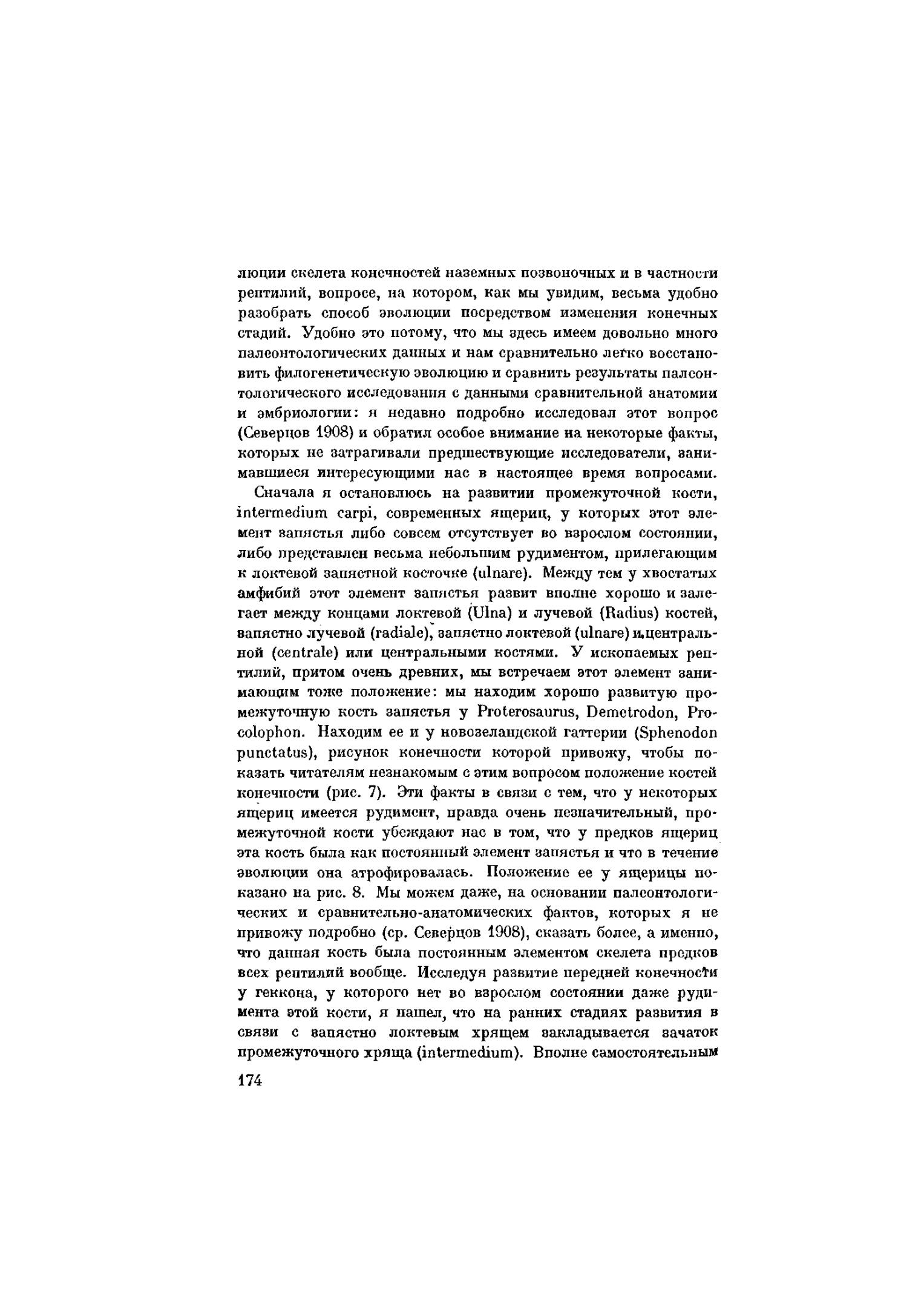 люции скелета конечностей наземных позвоночных и в частности рептилий, вопросе, на котором, как мы увидим, весьма удобно разобрать способ эволюции посредством изменения конечных стадий. Удобно это потому, что мы здесь имеем довольно много палеонтологических данных и нам сравнительно легко восстановить филогенетическую эволюцию и сравнить результаты палеонтологического исследования с данными сравнительной анатомии и эмбриологии: я недавно подробно исследовал этот вопрос (Северцов 1908) и обратил особое внимание на некоторые факты, которых не затрагивали предшествующие исследователи, занимавшиеся интересующими нас в настоящее время вопросами.

Сначала я остановлюсь на развитии промежуточной кости, intermedium carpi, современных ящериц, у которых этот элемент запястья либо совсем отсутствует во взрослом состоянии, либо представлен весьма небольшим рудиментом, прилегающим к локтевой запястной косточке (ulnare). Между тем у хвостатых амфибий этот элемент запястья развит вполне хорошо и залегает между концами локтевой (Ulna) и лучевой (Radius) костей, запястно лучевой (radiale), запястно локтевой (ulnare) и центральной (centrale) или центральными костями. У ископаемых рептилий, притом очень древних, мы встречаем этот элемент занимающим тоже положение: мы находим хорошо развитую промежуточную кость запястья у Proterosaurus, Demetrodon, Procolophon. Находим ее и у новозеландской гаттерии (Sphenodon punctatus), рисунок конечности которой привожу, чтобы показать читателям незнакомым с этим вопросом положение костей конечности (рис. 7). Эти факты в связи с тем, что у некоторых ящериц имеется рудимент, правда очень незначительный, промежуточной кости убеждают нас в том, что у предков ящериц эта кость была как постоянный элемент запястья и что в течение эволюции она атрофировалась. Положение ее у ящерицы показано на рис. 8. Мы можем даже, на основании палеонтологических и сравнительно-анатомических фактов, которых я не привожу подробно (ср. Северцов 1908), сказать более, а именно, что данная кость была постоянным элементом скелета предков всех рептилий вообще. Исследуя развитие передней конечности у геккона, у которого нет во взрослом состоянии даже рудимента этой кости, я нашел, что на ранних стадиях развития в связи с запястно локтевым хрящем закладывается зачаток промежуточного хряща (intermedium). Вполне самостоятельным

174